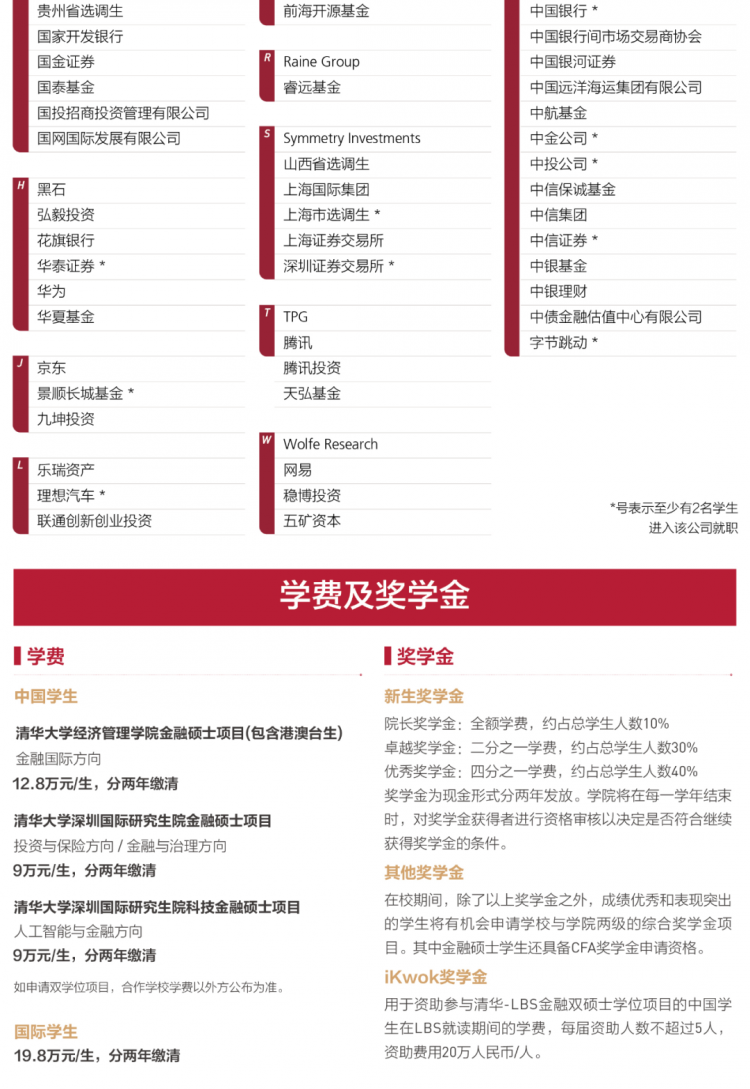 贵州省选调生
国家开发银行
国金证券
国泰基金
国投招商投资管理有限公司
国网国际发展有限公司

H
黑石
弘毅投资
花旗银行
华泰证券 *
华为
华夏基金

J
京东
景顺长城基金 *
九坤投资

L
乐瑞资产
理想汽车 *
联通创新创业投资

前海开源基金

R
Raine Group
睿远基金

S
Symmetry Investments
山西省选调生
上海国际集团
上海市选调生 *
上海证券交易所
深圳证券交易所 *

T
TPG
腾讯
腾讯投资
天弘基金

W
Wolfe Research
网易
稳博投资
五矿资本

中国银行 *
中国银行间市场交易商协会
中国银河证券
中国远洋海运集团有限公司
中航基金
中金公司 *
中投公司 *
中信保诚基金
中信集团
中信证券 *
中银基金
中银理财
中债金融估值中心有限公司
字节跳动 *

*号表示至少有2名学生进入该公司就职

学费及奖学金

学费

中国学生

清华大学经济管理学院金融硕士项目(包含港澳台生)
金融国际方向
12.8万元/生，分两年缴清

清华大学深圳国际研究生院金融硕士项目
投资与保险方向 / 金融与治理方向
9万元/生，分两年缴清

清华大学深圳国际研究生院科技金融硕士项目
人工智能与金融方向
9万元/生，分两年缴清

如申请双学位项目，合作学校学费以外方公布为准。

国际学生
19.8万元/生，分两年缴清

奖学金

新生奖学金
院长奖学金：全额学费，约占总学生人数10%
卓越奖学金：二分之一学费，约占总学生人数30%
优秀奖学金：四分之一学费，约占总学生人数40%
奖学金为现金形式分两年发放。学院将在每一学年结束时，对奖学金获得者进行资格审核以决定是否符合继续获得奖学金的条件。

其他奖学金
在校期间，除了以上奖学金之外，成绩优秀和表现突出的学生将有机会申请学校与学院两级的综合奖学金项目。其中金融硕士学生还具备CFA奖学金申请资格。

iKwok奖学金
用于资助参与清华-LBS金融双硕士学位项目的中国学生在LBS就读期间的学费，每届资助人数不超过5人，资助费用20万人民币/人。